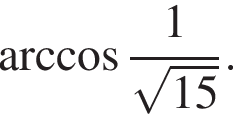 $\arccos \frac{1}{\sqrt{15}}$.